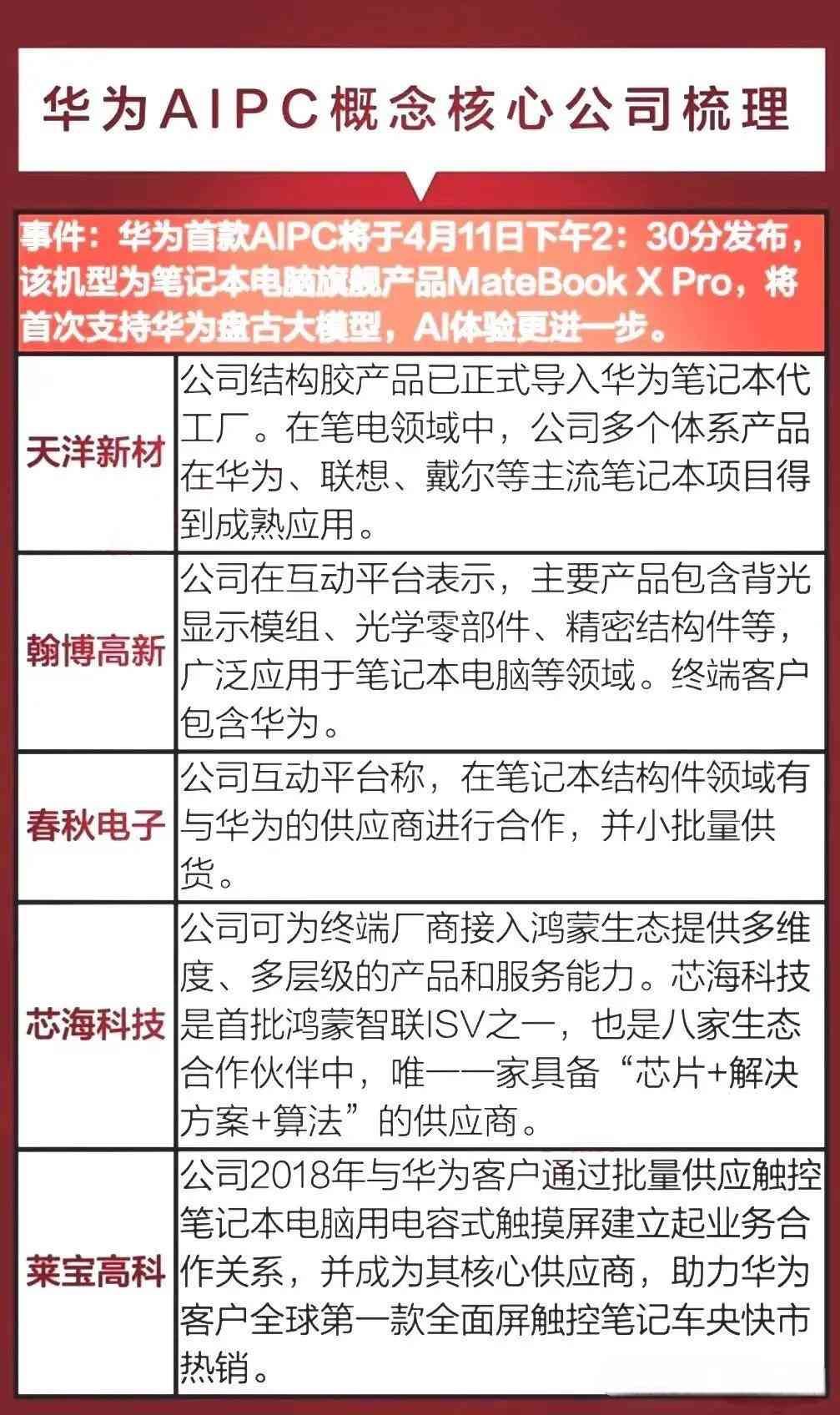 华为AIPC概念核心公司梳理

事件：华为首款AIPC将于4月11日下午2：30分发布，该机型为笔记本电脑旗舰产品MateBook X Pro，将首次支持华为盘古大模型，AI体验更进一步。

| 天洋新材 | 公司结构胶产品已正式导入华为笔记本代工厂。在笔电领域中，公司多个体系产品在华为、联想、戴尔等主流笔记本项目得到成熟应用。 |
|---|---|
| 翰博高新 | 公司在互动平台表示，主要产品包含背光显示模组、光学零部件、精密结构件等，广泛应用于笔记本电脑等领域。终端客户包含华为。 |
| 春秋电子 | 公司互动平台称，在笔记本结构件领域有与华为的供应商进行合作，并小批量供货。 |
| 芯海科技 | 公司可为终端厂商接入鸿蒙生态提供多维度、多层级的产品和服务能力。芯海科技是首批鸿蒙智联ISV之一，也是八家生态合作伙伴中，唯一一家具备“芯片+解决方案+算法”的供应商。 |
| 莱宝高科 | 公司2018年与华为客户通过批量供应触控笔记本电脑用电容式触摸屏建立起业务合作关系，并成为其核心供应商，助力华为客户全球第一款全面屏触控笔记车央快市热销。 |